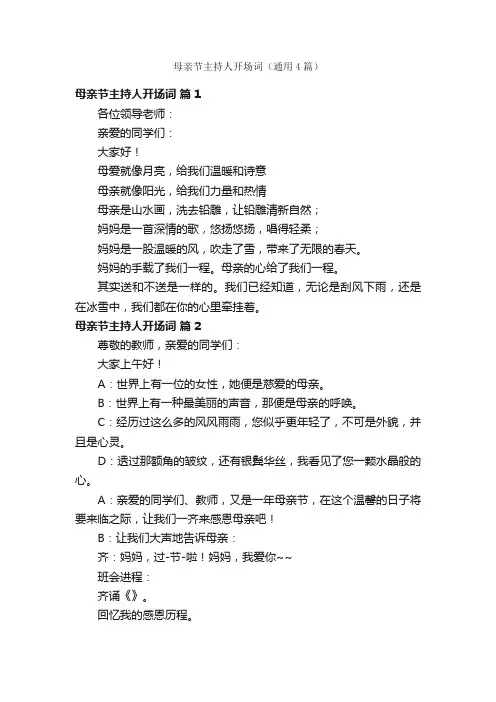 母亲节主持人开场词（通用4篇）

母亲节主持人开场词 篇1

各位领导老师：

亲爱的同学们：

大家好！

母爱就像月亮，给我们温暖和诗意

母亲就像阳光，给我们力量和热情

母亲是山水画，洗去铅雕，让铅雕清新自然；

妈妈是一首深情的歌，悠扬悠扬，唱得轻柔；

妈妈是一股温暖的风，吹走了雪，带来了无限的春天。

妈妈的手载了我们一程。母亲的心给了我们一程。

其实送和不送是一样的。我们已经知道，无论是刮风下雨，还是在冰雪中，我们都在你的心里牵挂着。

母亲节主持人开场词 篇2

尊敬的教师，亲爱的同学们：

大家上午好！

A：世界上有一位的女性，她便是慈爱的母亲。

B：世界上有一种最美丽的声音，那便是母亲的呼唤。

C：经历过这么多的风风雨雨，您似乎更年轻了，不可是外貌，并且是心灵。

D：透过那额角的皱纹，还有银鬓华丝，我看见了您一颗水晶般的心。

A：亲爱的同学们、教师，又是一年母亲节，在这个温馨的日子将要来临之际，让我们一齐来感恩母亲吧！

B：让我们大声地告诉母亲：

齐：妈妈，过-节-啦！妈妈，我爱你~~

班会进程：

齐诵《》。

回忆我的感恩历程。